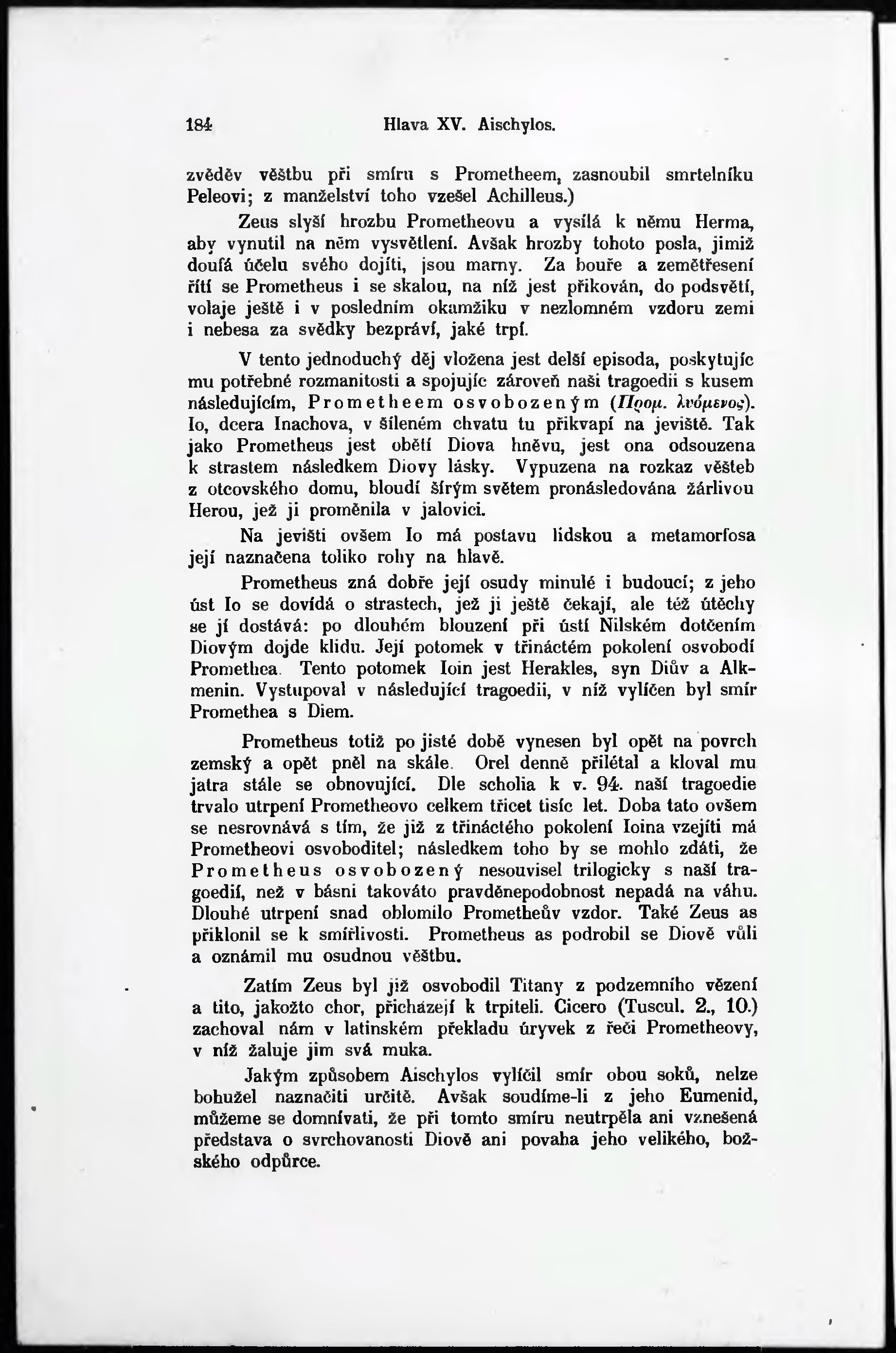 184 Hlava XV. Aischylos.

zvěděv věštbu při smíru s Prometheem, zasnoubil smrtelníku Peleovi; z manželství toho vzešel Achilleus.)

Zeus slyší hrozbu Prometheovu a vysílá k němu Herma, aby vynutil na něm vysvětlení. Avšak hrozby tohoto posla, jimiž doufá účelu svého dojíti, jsou marny. Za bouře a zemětřesení řítí se Prometheus i se skalou, na níž jest přikován, do podsvětí, volaje ještě i v posledním okamžiku v nezlomném vzdoru zemi i nebesa za svědky bezpráví, jaké trpí.

V tento jednoduchý děj vložena jest delší episoda, poskytujíc mu potřebné rozmanitosti a spojujíc zároveň naši tragoedii s kusem následujícím, Prometheem osvobozeným (Προμ. λυόμενος). Io, dcera Inachova, v šíleném chvatu tu přikvapí na jeviště. Tak jako Prometheus jest obětí Diova hněvu, jest ona odsouzena k strastem následkem Diovy lásky. Vypuzena na rozkaz věšteb z otcovského domu, bloudí šírým světem pronásledována žárlivou Herou, jež ji proměnila v jalovici.

Na jevišti ovšem Io má postavu lidskou a metamorfosa její naznačena toliko rohy na hlavě.

Prometheus zná dobře její osudy minulé i budoucí; z jeho úst Io se dovídá o strastech, jež ji ještě čekají, ale též útěchy se jí dostává: po dlouhém blouzení při ústí Nilském dotčením Diovým dojde klidu. Její potomek v třináctém pokolení osvobodí Promethea. Tento potomek Ioin jest Herakles, syn Diův a Alkmenin. Vystupoval v následující tragoedii, v níž vylíčen byl smír Promethea s Diem.

Prometheus totiž po jisté době vynesen byl opět na povrch zemský a opět pněl na skále. Orel denně přilétal a kloval mu jatra stále se obnovující. Dle scholia k v. 94. naší tragoedie trvalo utrpení Prometheovo celkem třicet tisíc let. Doba tato ovšem se nesrovnává s tím, že již z třináctého pokolení Ioina vzejíti má Prometheovi osvoboditel; následkem toho by se mohlo zdáti, že Prometheus osvobozený nesouvisel trilogicky s naší tragoedií, než v básni takováto pravděnepodobnost nepadá na váhu. Dlouhé utrpení snad oblomilo Prometheův vzdor. Také Zeus as přiklonil se k smířlivosti. Prometheus as podrobil se Diově vůli a oznámil mu osudnou věštbu.

Zatím Zeus byl již osvobodil Titany z podzemního vězení a tito, jakožto chor, přicházejí k trpiteli. Cicero (Tuscul. 2., 10.) zachoval nám v latinském překladu úryvek z řeči Prometheovy, v níž žaluje jim svá muka.

Jakým způsobem Aischylos vylíčil smír obou soků, nelze bohužel naznačiti určitě. Avšak soudíme-li z jeho Eumenid, můžeme se domnívati, že při tomto smíru neutrpěla ani vznešená představa o svrchovanosti Diově ani povaha jeho velikého, božského odpůrce.